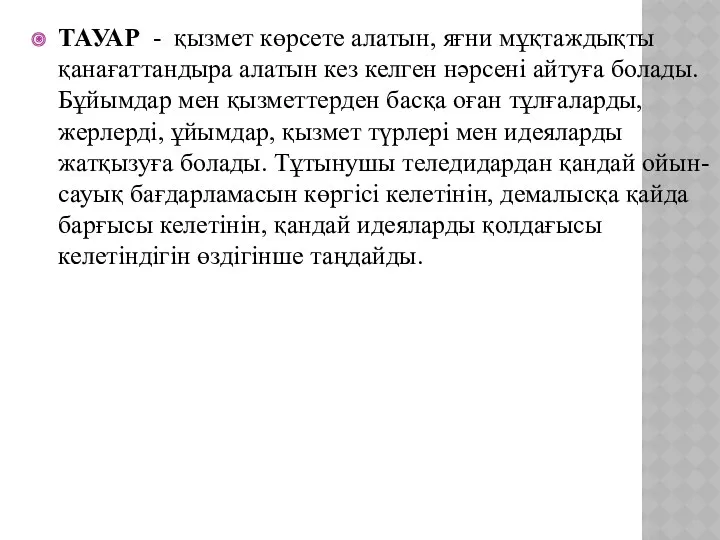 ТАУАР - қызмет көрсете алатын, яғни мұқтаждықты қанағаттандыра алатын кез келген нәрсені айтуға болады. Бұйымдар мен қызметтерден басқа оған тұлғаларды, жерлерді, ұйымдар, қызмет түрлері мен идеяларды жатқызуға болады. Тұтынушы теледидардан қандай ойын-сауық бағдарламасын көргісі келетінін, демалысқа қайда барғысы келетінін, қандай идеяларды қолдағысы келетіндігін өздігінше таңдайды.